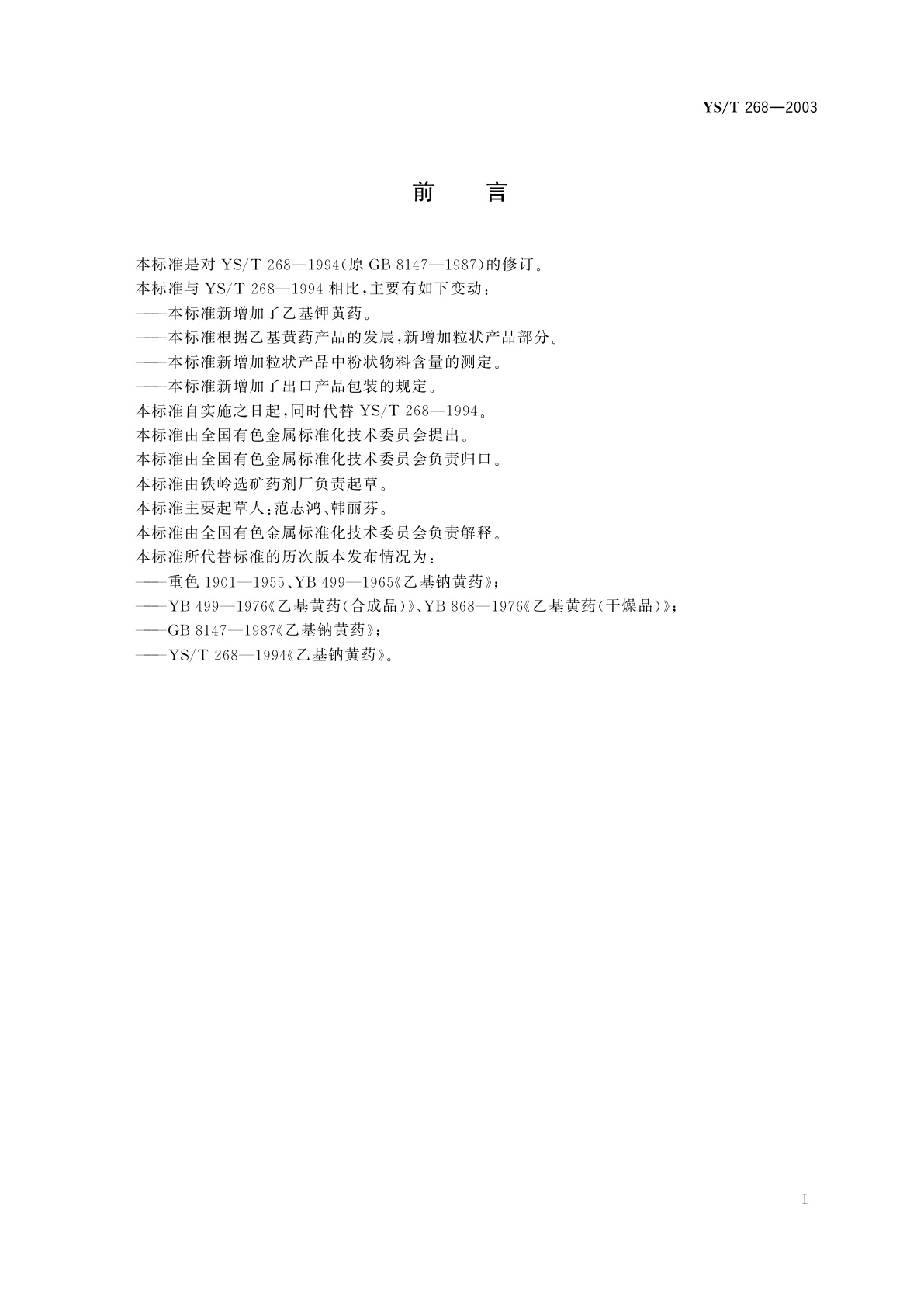 YS/T 268—2003

前　言

本标准是对 YS/T 268—1994(原 GB 8147—1987)的修订。

本标准与 YS/T 268—1994 相比,主要有如下变动:

——本标准新增加了乙基钾黄药。

——本标准根据乙基黄药产品的发展,新增加粒状产品部分。

——本标准新增加粒状产品中粉状物料含量的测定。

——本标准新增加了出口产品包装的规定。

本标准自实施之日起,同时代替 YS/T 268—1994。

本标准由全国有色金属标准化技术委员会提出。

本标准由全国有色金属标准化技术委员会负责归口。

本标准由铁岭选矿药剂厂负责起草。

本标准主要起草人:范志鸿、韩丽芬。

本标准由全国有色金属标准化技术委员会负责解释。

本标准所代替标准的历次版本发布情况为:

——重色 1901—1955、YB 499—1965《乙基钠黄药》;

——YB 499—1976《乙基黄药(合成品)》、YB 868—1976《乙基黄药(干燥品)》;

——GB 8147—1987《乙基钠黄药》;

——YS/T 268—1994《乙基钠黄药》。

I